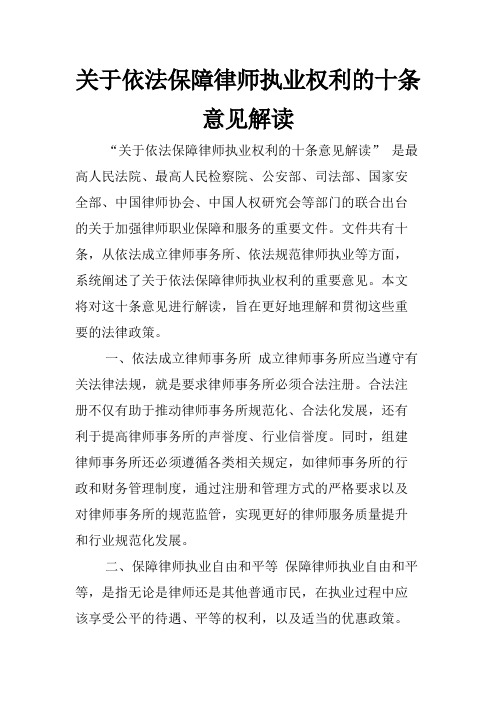 关于依法保障律师执业权利的十条意见解读

“关于依法保障律师执业权利的十条意见解读” 是最高人民法院、最高人民检察院、公安部、司法部、国家安全部、中国律师协会、中国人权研究会等部门的联合出台的关于加强律师职业保障和服务的重要文件。文件共有十条，从依法成立律师事务所、依法规范律师执业等方面，系统阐述了关于依法保障律师执业权利的重要意见。本文将对这十条意见进行解读，旨在更好地理解和贯彻这些重要的法律政策。

一、依法成立律师事务所 成立律师事务所应当遵守有关法律法规，就是要求律师事务所必须合法注册。合法注册不仅有助于推动律师事务所规范化、合法化发展，还有利于提高律师事务所的声誉度、行业信誉度。同时，组建律师事务所还必须遵循各类相关规定，如律师事务所的行政和财务管理制度，通过注册和管理方式的严格要求以及对律师事务所的规范监管，实现更好的律师服务质量提升和行业规范化发展。

二、保障律师执业自由和平等 保障律师执业自由和平等，是指无论是律师还是其他普通市民，在执业过程中应该享受公平的待遇、平等的权利，以及适当的优惠政策。